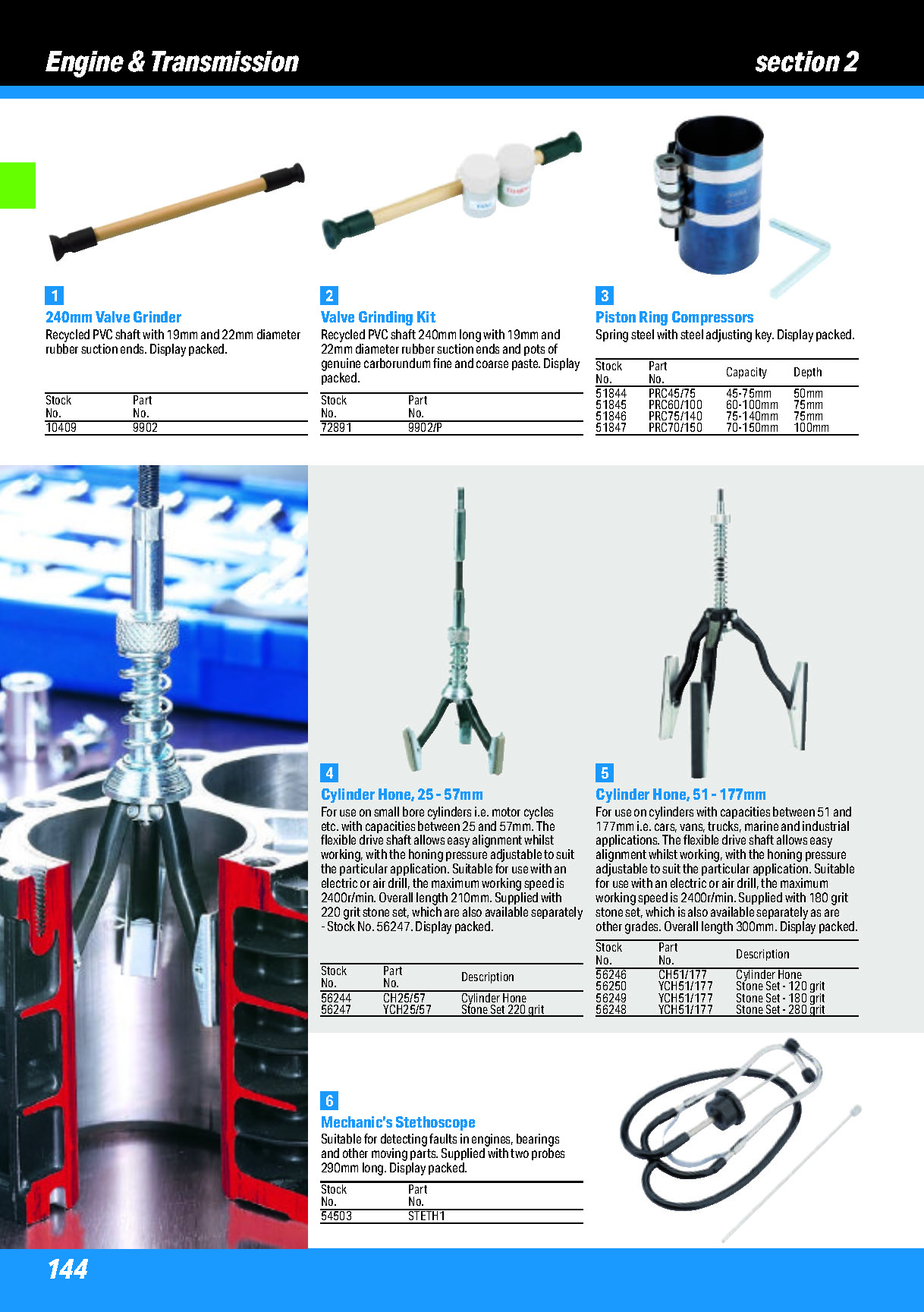 Engine & Transmission

section 2

1

240mm Valve Grinder

Recycled PVC shaft with 19mm and 22mm diameter rubber suction ends. Display packed.

| Stock No. | Part No. |
|---|---|
| 10409 | 9902 |

2

Valve Grinding Kit

Recycled PVC shaft 240mm long with 19mm and 22mm diameter rubber suction ends and pots of genuine carborundum fine and coarse paste. Display packed.

| Stock No. | Part No. |
|---|---|
| 72891 | 9902/P |

3

Piston Ring Compressors

Spring steel with steel adjusting key. Display packed.

| Stock No. | Part No. | Capacity | Depth |
|---|---|---|---|
| 51844 | PRC45/75 | 45-75mm | 50mm |
| 51845 | PRC60/100 | 60-100mm | 75mm |
| 51846 | PRC75/140 | 75-140mm | 75mm |
| 51847 | PRC70/150 | 70-150mm | 100mm |

4

Cylinder Hone, 25 - 57mm

For use on small bore cylinders i.e. motor cycles etc. with capacities between 25 and 57mm. The flexible drive shaft allows easy alignment whilst working, with the honing pressure adjustable to suit the particular application. Suitable for use with an electric or air drill, the maximum working speed is 2400r/min. Overall length 210mm. Supplied with 220 grit stone set, which are also available separately - Stock No. 56247. Display packed.

| Stock No. | Part No. | Description |
|---|---|---|
| 56244 | CH25/57 | Cylinder Hone |
| 56247 | YCH25/57 | Stone Set 220 grit |

5

Cylinder Hone, 51 - 177mm

For use on cylinders with capacities between 51 and 177mm i.e. cars, vans, trucks, marine and industrial applications. The flexible drive shaft allows easy alignment whilst working, with the honing pressure adjustable to suit the particular application. Suitable for use with an electric or air drill, the maximum working speed is 2400r/min. Supplied with 180 grit stone set, which is also available separately as are other grades. Overall length 300mm. Display packed.

| Stock No. | Part No. | Description |
|---|---|---|
| 56246 | CH51/177 | Cylinder Hone |
| 56250 | YCH51/177 | Stone Set - 120 grit |
| 56249 | YCH51/177 | Stone Set - 180 grit |
| 56248 | YCH51/177 | Stone Set - 280 grit |

6

Mechanic's Stethoscope

Suitable for detecting faults in engines, bearings and other moving parts. Supplied with two probes 290mm long. Display packed.

| Stock No. | Part No. |
|---|---|
| 54503 | STETH1 |

144